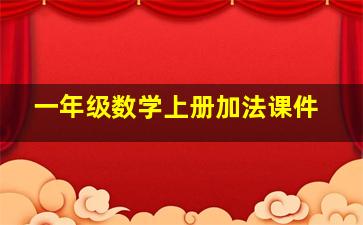 一年级数学上册加法课件